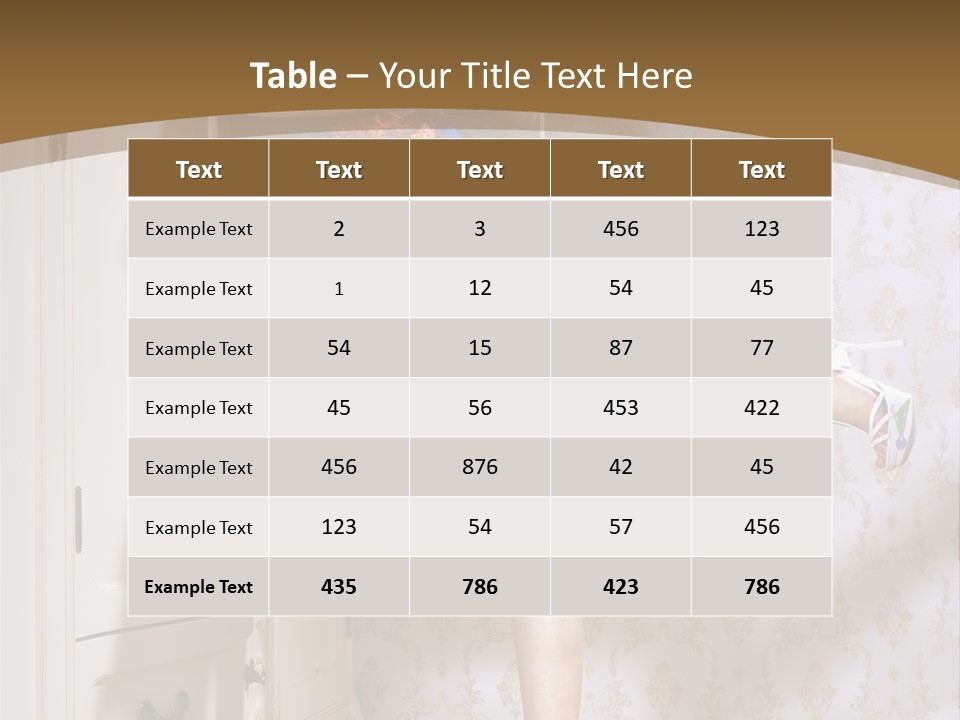 Table – Your Title Text Here

| Text | Text | Text | Text | Text |
|---|---|---|---|---|
| Example Text | 2 | 3 | 456 | 123 |
| Example Text | 1 | 12 | 54 | 45 |
| Example Text | 54 | 15 | 87 | 77 |
| Example Text | 45 | 56 | 453 | 422 |
| Example Text | 456 | 876 | 42 | 45 |
| Example Text | 123 | 54 | 57 | 456 |
| Example Text | 435 | 786 | 423 | 786 |